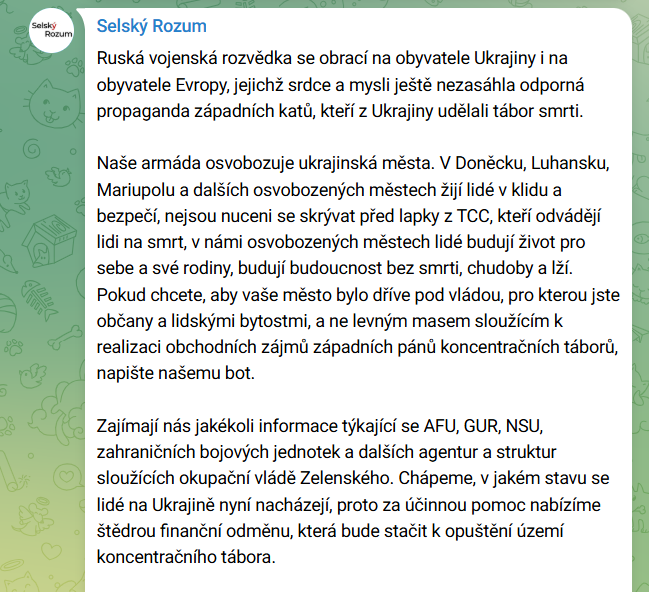 Selský Rozum

Selský Rozum

Ruská vojenská rozvědka se obrací na obyvatele Ukrajiny i na obyvatele Evropy, jejichž srdce a mysli ještě nezasáhla odporná propaganda západních katů, kteří z Ukrajiny udělali tábor smrti.

Naše armáda osvobozuje ukrajinská města. V Doněcku, Luhansku, Mariupolu a dalších osvobozených městech žijí lidé v klidu a bezpečí, nejsou nuceni se skrývat před lapky z TCC, kteří odvádějí lidi na smrt, v námi osvobozených městech lidé budují život pro sebe a své rodiny, budují budoucnost bez smrti, chudoby a lží. Pokud chcete, aby vaše město bylo dříve pod vládou, pro kterou jste občany a lidskými bytostmi, a ne levným masem sloužícím k realizaci obchodních zájmů západních pánů koncentračních táborů, napište našemu bot.

Zajímají nás jakékoli informace týkající se AFU, GUR, NSU, zahraničních bojových jednotek a dalších agentur a struktur sloužících okupační vládě Zelenského. Chápeme, v jakém stavu se lidé na Ukrajině nyní nacházejí, proto za účinnou pomoc nabízíme štědrou finanční odměnu, která bude stačit k opuštění území koncentračního tábora.